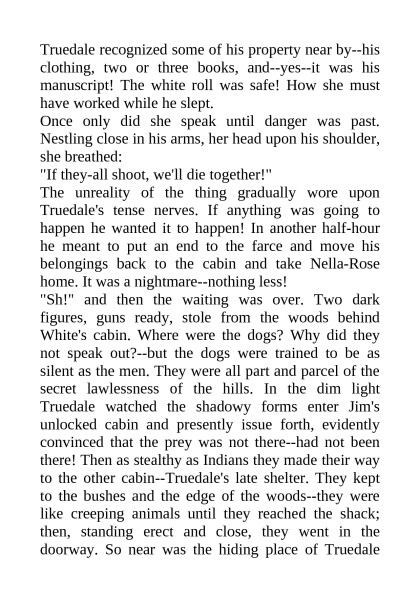 Truedale recognized some of his property near by--his clothing, two or three books, and--yes--it was his manuscript! The white roll was safe! How she must have worked while he slept.

Once only did she speak until danger was past. Nestling close in his arms, her head upon his shoulder, she breathed:

"If they-all shoot, we'll die together!"

The unreality of the thing gradually wore upon Truedale's tense nerves. If anything was going to happen he wanted it to happen! In another half-hour he meant to put an end to the farce and move his belongings back to the cabin and take Nella-Rose home. It was a nightmare--nothing less!

"Sh!" and then the waiting was over. Two dark figures, guns ready, stole from the woods behind White's cabin. Where were the dogs? Why did they not speak out?--but the dogs were trained to be as silent as the men. They were all part and parcel of the secret lawlessness of the hills. In the dim light Truedale watched the shadowy forms enter Jim's unlocked cabin and presently issue forth, evidently convinced that the prey was not there--had not been there! Then as stealthy as Indians they made their way to the other cabin--Truedale's late shelter. They kept to the bushes and the edge of the woods--they were like creeping animals until they reached the shack; then, standing erect and close, they went in the doorway. So near was the hiding place of Truedale